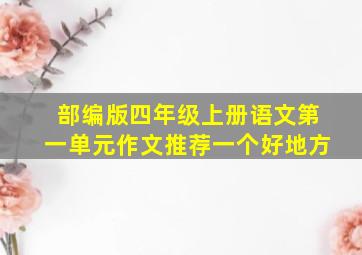 部编版四年级上册语文第一单元作文推荐一个好地方